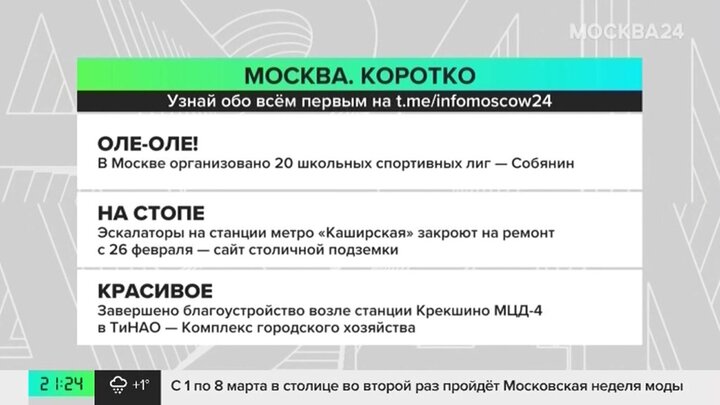 МОСКВА24

МОСКВА. КОРОТКО
Узнай обо всём первым на t.me/infomoscow24

ОЛЕ-ОЛЕ!
В Москве организовано 20 школьных спортивных лиг — Собянин

НА СТОПЕ
Эскалаторы на станции метро «Каширская» закроют на ремонт с 26 февраля — сайт столичной подземки

КРАСИВОЕ
Завершено благоустройство возле станции Крекшино МЦД-4 в ТиНАО — Комплекс городского хозяйства

21:24 +1° С 1 по 8 марта в столице во второй раз пройдёт Московская неделя моды